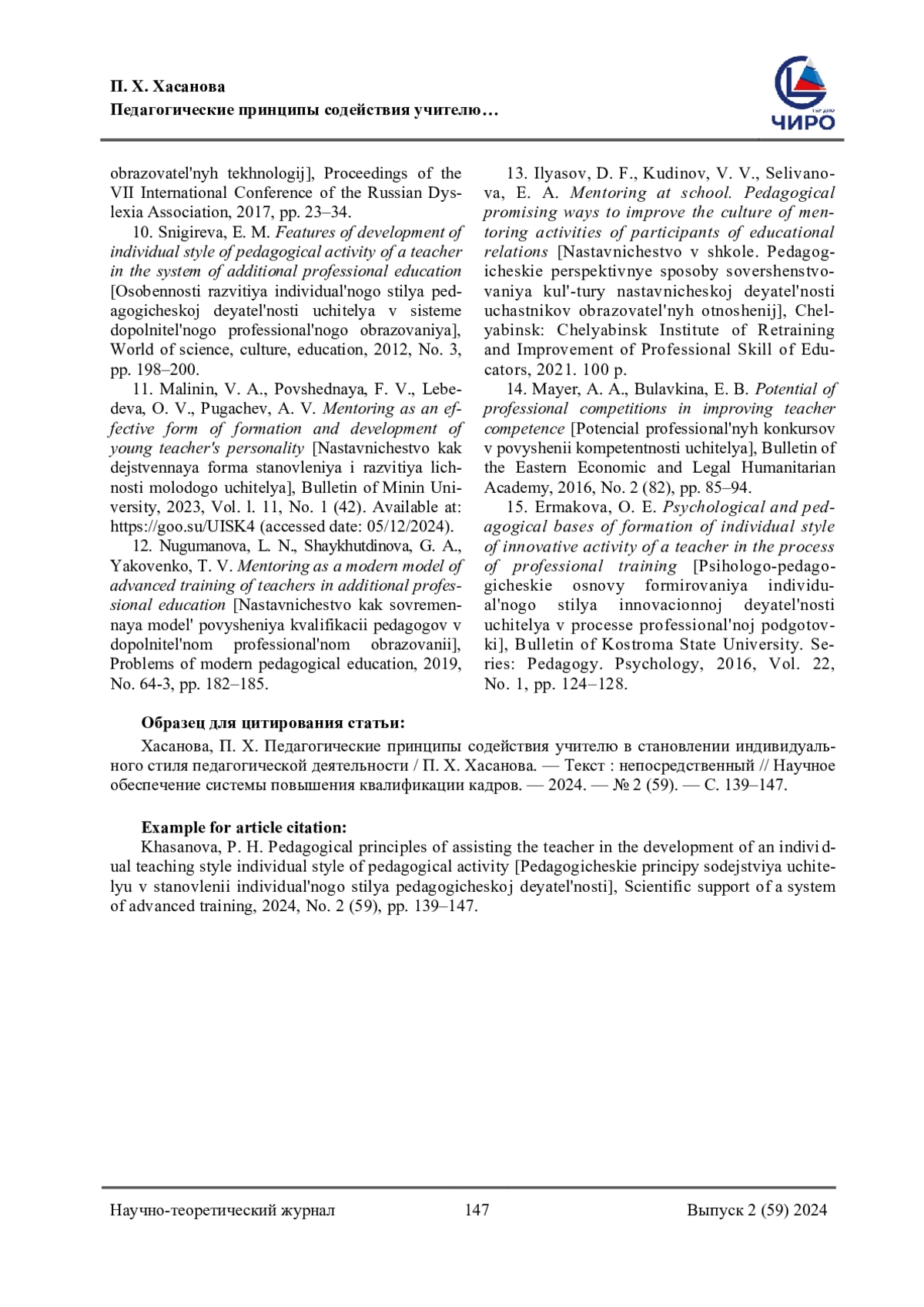 П. Х. Хасанова
Педагогические принципы содействия учителю…

ЧИРО

obrazovatel'nyh tekhnologij], Proceedings of the VII International Conference of the Russian Dyslexia Association, 2017, pp. 23–34.

10. Snigireva, E. M. Features of development of individual style of pedagogical activity of a teacher in the system of additional professional education [Osobennosti razvitiya individual'nogo stilya pedagogicheskoj deyatel'nosti uchitelya v sisteme dopolnitel'nogo professional'nogo obrazovaniya], World of science, culture, education, 2012, No. 3, pp. 198–200.

11. Malinin, V. A., Povshednaya, F. V., Lebedeva, O. V., Pugachev, A. V. Mentoring as an effective form of formation and development of young teacher's personality [Nastavnichestvo kak dejstvennaya forma stanovleniya i razvitiya lichnosti molodogo uchitelya], Bulletin of Minin University, 2023, Vol. l. 11, No. 1 (42). Available at: https://goo.su/UISK4 (accessed date: 05/12/2024).

12. Nugumanova, L. N., Shaykhutdinova, G. A., Yakovenko, T. V. Mentoring as a modern model of advanced training of teachers in additional professional education [Nastavnichestvo kak sovremennaya model' povysheniya kvalifikacii pedagogov v dopolnitel'nom professional'nom obrazovanii], Problems of modern pedagogical education, 2019, No. 64-3, pp. 182–185.

13. Ilyasov, D. F., Kudinov, V. V., Selivanova, E. A. Mentoring at school. Pedagogical promising ways to improve the culture of mentoring activities of participants of educational relations [Nastavnichestvo v shkole. Pedagogicheskie perspektivnye sposoby sovershenstvovaniya kul'-tury nastavnicheskoj deyatel'nosti uchastnikov obrazovatel'nyh otnoshenij], Chelyabinsk: Chelyabinsk Institute of Retraining and Improvement of Professional Skill of Educators, 2021. 100 p.

14. Mayer, A. A., Bulavkina, E. B. Potential of professional competitions in improving teacher competence [Potencial professional'nyh konkursov v povyshenii kompetentnosti uchitelya], Bulletin of the Eastern Economic and Legal Humanitarian Academy, 2016, No. 2 (82), pp. 85–94.

15. Ermakova, O. E. Psychological and pedagogical bases of formation of individual style of innovative activity of a teacher in the process of professional training [Psihologo-pedagogicheskie osnovy formirovaniya individual'nogo stilya innovacionnoj deyatel'nosti uchitelya v processe professional'noj podgotovki], Bulletin of Kostroma State University. Series: Pedagogy. Psychology, 2016, Vol. 22, No. 1, pp. 124–128.

Образец для цитирования статьи:
Хасанова, П. Х. Педагогические принципы содействия учителю в становлении индивидуального стиля педагогической деятельности / П. Х. Хасанова. — Текст : непосредственный // Научное обеспечение системы повышения квалификации кадров. — 2024. — № 2 (59). — С. 139–147.

Example for article citation:
Khasanova, P. H. Pedagogical principles of assisting the teacher in the development of an individual teaching style individual style of pedagogical activity [Pedagogicheskie principy sodejstviya uchitelyu v stanovlenii individual'nogo stilya pedagogicheskoj deyatel'nosti], Scientific support of a system of advanced training, 2024, No. 2 (59), pp. 139–147.

Научно-теоретический журнал 147 Выпуск 2 (59) 2024